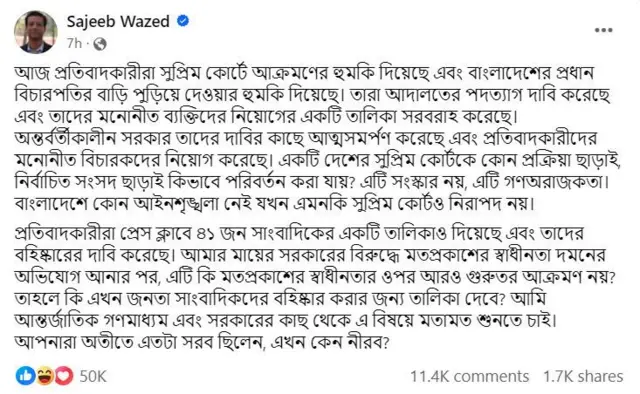 Sajeeb Wazed
7h ·

আজ প্রতিবাদকারীরা সুপ্রিম কোর্টে আক্রমণের হুমকি দিয়েছে এবং বাংলাদেশের প্রধান বিচারপতির বাড়ি পুড়িয়ে দেওয়ার হুমকি দিয়েছে। তারা আদালতের পদত্যাগ দাবি করেছে এবং তাদের মনোনীত ব্যক্তিদের নিয়োগের একটি তালিকা সরবরাহ করেছে। অন্তর্বর্তীকালীন সরকার তাদের দাবির কাছে আত্মসমর্পণ করেছে এবং প্রতিবাদকারীদের মনোনীত বিচারকদের নিয়োগ করেছে। একটি দেশের সুপ্রিম কোর্টকে কোন প্রক্রিয়া ছাড়াই, নির্বাচিত সংসদ ছাড়াই কিভাবে পরিবর্তন করা যায়? এটি সংস্কার নয়, এটি গণঅরাজকতা। বাংলাদেশে কোন আইনশৃঙ্খলা নেই যখন এমনকি সুপ্রিম কোর্টও নিরাপদ নয়।

প্রতিবাদকারীরা প্রেস ক্লাবে ৪১ জন সাংবাদিকের একটি তালিকাও দিয়েছে এবং তাদের বহিষ্কারের দাবি করেছে। আমার মায়ের সরকারের বিরুদ্ধে মতপ্রকাশের স্বাধীনতা দমনের অভিযোগ আনার পর, এটি কি মতপ্রকাশের স্বাধীনতার ওপর আরও গুরুতর আক্রমণ নয়? তাহলে কি এখন জনতা সাংবাদিকদের বহিষ্কার করার জন্য তালিকা দেবে? আমি আন্তর্জাতিক গণমাধ্যম এবং সরকারের কাছ থেকে এ বিষয়ে মতামত শুনতে চাই। আপনারা অতীতে এতটা সরব ছিলেন, এখন কেন নীরব?

50K
11.4K comments 1.7K shares